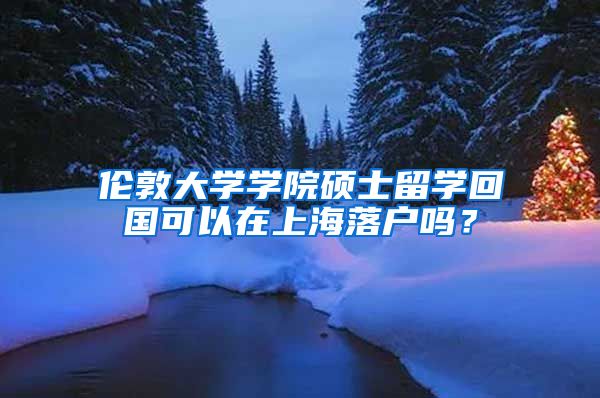 伦敦大学学院硕士留学回国可以在上海落户吗？